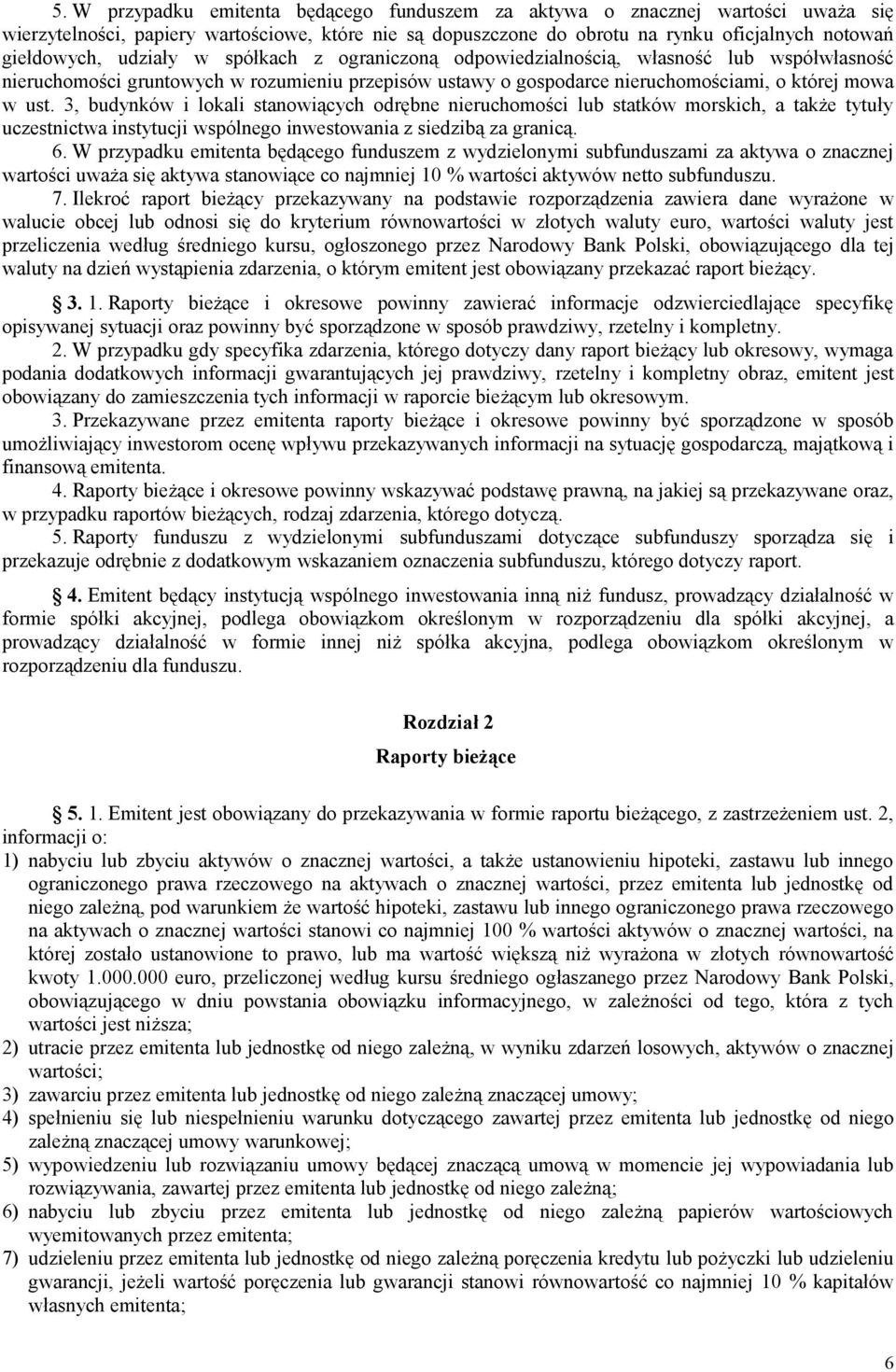 5. W przypadku emitenta będącego funduszem za aktywa o znacznej wartości uważa się wierzytelności, papiery wartościowe, które nie są dopuszczone do obrotu na rynku oficjalnych notowań giełdowych, udziały w spółkach z ograniczoną odpowiedzialnością, własność lub współwłasność nieruchomości gruntowych w rozumieniu przepisów ustawy o gospodarce nieruchomościami, o której mowa w ust. 3, budynków i lokali stanowiących odrębne nieruchomości lub statków morskich, a także tytuły uczestnictwa instytucji wspólnego inwestowania z siedzibą za granicą.

6. W przypadku emitenta będącego funduszem z wydzielonymi subfunduszami za aktywa o znacznej wartości uważa się aktywa stanowiące co najmniej 10 % wartości aktywów netto subfunduszu.

7. Ilekroć raport bieżący przekazywany na podstawie rozporządzenia zawiera dane wyrażone w walucie obcej lub odnosi się do kryterium równowartości w złotych waluty euro, wartości waluty jest przeliczenia według średniego kursu, ogłoszonego przez Narodowy Bank Polski, obowiązującego dla tej waluty na dzień wystąpienia zdarzenia, o którym emitent jest obowiązany przekazać raport bieżący.

3. 1. Raporty bieżące i okresowe powinny zawierać informacje odzwierciedlające specyfikę opisywanej sytuacji oraz powinny być sporządzone w sposób prawdziwy, rzetelny i kompletny.

2. W przypadku gdy specyfika zdarzenia, którego dotyczy dany raport bieżący lub okresowy, wymaga podania dodatkowych informacji gwarantujących jej prawdziwy, rzetelny i kompletny obraz, emitent jest obowiązany do zamieszczenia tych informacji w raporcie bieżącym lub okresowym.

3. Przekazywane przez emitenta raporty bieżące i okresowe powinny być sporządzone w sposób umożliwiający inwestorom ocenę wpływu przekazywanych informacji na sytuację gospodarczą, majątkową i finansową emitenta.

4. Raporty bieżące i okresowe powinny wskazywać podstawę prawną, na jakiej są przekazywane oraz, w przypadku raportów bieżących, rodzaj zdarzenia, którego dotyczą.

5. Raporty funduszu z wydzielonymi subfunduszami dotyczące subfunduszy sporządza się i przekazuje odrębnie z dodatkowym wskazaniem oznaczenia subfunduszu, którego dotyczy raport.

4. Emitent będący instytucją wspólnego inwestowania inną niż fundusz, prowadzący działalność w formie spółki akcyjnej, podlega obowiązkom określonym w rozporządzeniu dla spółki akcyjnej, a prowadzący działalność w formie innej niż spółka akcyjna, podlega obowiązkom określonym w rozporządzeniu dla funduszu.

Rozdział 2
Raporty bieżące

5. 1. Emitent jest obowiązany do przekazywania w formie raportu bieżącego, z zastrzeżeniem ust. 2, informacji o:
1) nabyciu lub zbyciu aktywów o znacznej wartości, a także ustanowieniu hipoteki, zastawu lub innego ograniczonego prawa rzeczowego na aktywach o znacznej wartości, przez emitenta lub jednostkę od niego zależną, pod warunkiem że wartość hipoteki, zastawu lub innego ograniczonego prawa rzeczowego na aktywach o znacznej wartości stanowi co najmniej 100 % wartości aktywów o znacznej wartości, na której zostało ustanowione to prawo, lub ma wartość większą niż wyrażona w złotych równowartość kwoty 1.000.000 euro, przeliczonej według kursu średniego ogłaszanego przez Narodowy Bank Polski, obowiązującego w dniu powstania obowiązku informacyjnego, w zależności od tego, która z tych wartości jest niższa;
2) utracie przez emitenta lub jednostkę od niego zależną, w wyniku zdarzeń losowych, aktywów o znacznej wartości;
3) zawarciu przez emitenta lub jednostkę od niego zależną znaczącej umowy;
4) spełnieniu się lub niespełnieniu warunku dotyczącego zawartej przez emitenta lub jednostkę od niego zależną znaczącej umowy warunkowej;
5) wypowiedzeniu lub rozwiązaniu umowy będącej znaczącą umową w momencie jej wypowiadania lub rozwiązywania, zawartej przez emitenta lub jednostkę od niego zależną;
6) nabyciu lub zbyciu przez emitenta lub jednostkę od niego zależną papierów wartościowych wyemitowanych przez emitenta;
7) udzieleniu przez emitenta lub jednostkę od niego zależną poręczenia kredytu lub pożyczki lub udzieleniu gwarancji, jeżeli wartość poręczenia lub gwarancji stanowi równowartość co najmniej 10 % kapitałów własnych emitenta;

6